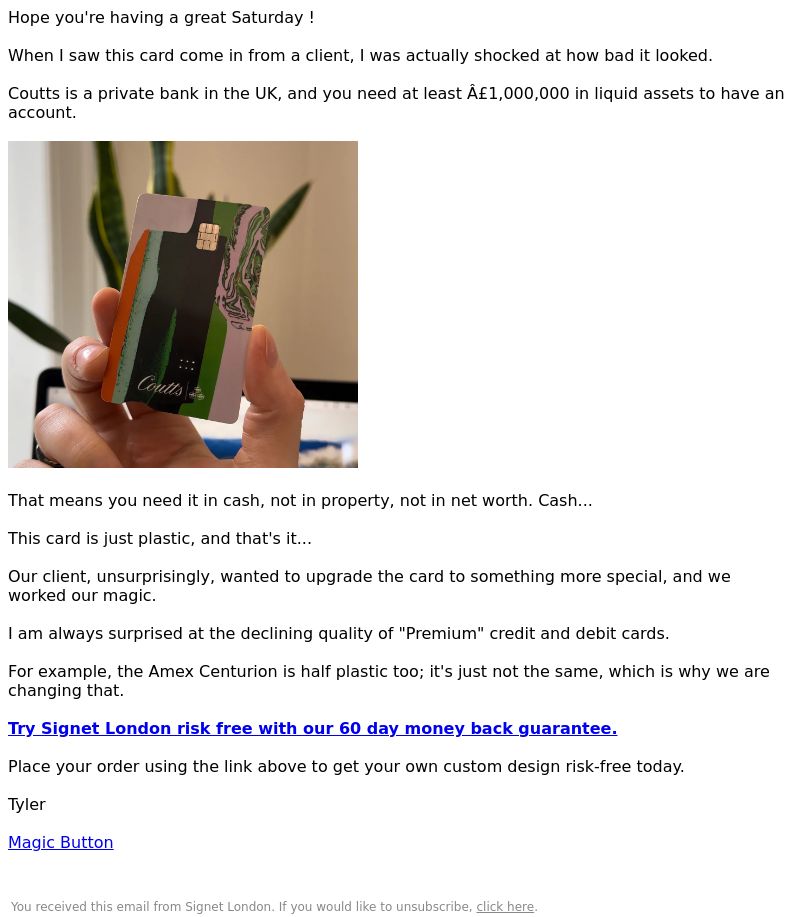 Hope you're having a great Saturday !

When I saw this card come in from a client, I was actually shocked at how bad it looked.

Coutts is a private bank in the UK, and you need at least Â£1,000,000 in liquid assets to have an account.

Coutts

That means you need it in cash, not in property, not in net worth. Cash...

This card is just plastic, and that's it...

Our client, unsurprisingly, wanted to upgrade the card to something more special, and we worked our magic.

I am always surprised at the declining quality of "Premium" credit and debit cards.

For example, the Amex Centurion is half plastic too; it's just not the same, which is why we are changing that.

Try Signet London risk free with our 60 day money back guarantee.

Place your order using the link above to get your own custom design risk-free today.

Tyler

Magic Button

You received this email from Signet London. If you would like to unsubscribe, click here.